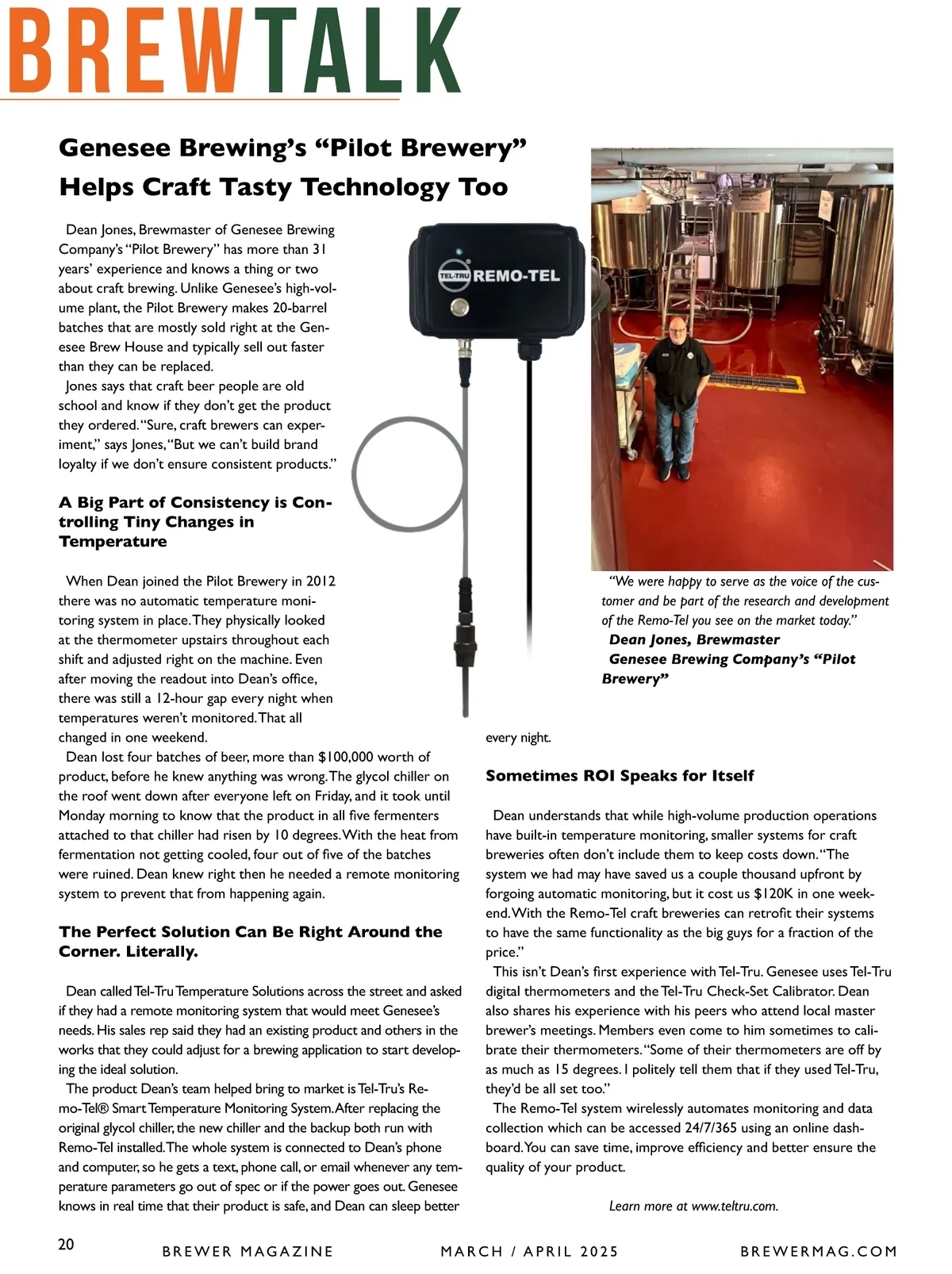 BREWTALK

Genesee Brewing's "Pilot Brewery" Helps Craft Tasty Technology Too

Dean Jones, Brewmaster of Genesee Brewing Company's "Pilot Brewery" has more than 31 years' experience and knows a thing or two about craft brewing. Unlike Genesee's high-volume plant, the Pilot Brewery makes 20-barrel batches that are mostly sold right at the Genesee Brew House and typically sell out faster than they can be replaced.

Jones says that craft beer people are old school and know if they don't get the product they ordered. "Sure, craft brewers can experiment," says Jones, "But we can't build brand loyalty if we don't ensure consistent products."

A Big Part of Consistency is Controlling Tiny Changes in Temperature

When Dean joined the Pilot Brewery in 2012 there was no automatic temperature monitoring system in place. They physically looked at the thermometer upstairs throughout each shift and adjusted right on the machine. Even after moving the readout into Dean's office, there was still a 12-hour gap every night when temperatures weren't monitored. That all changed in one weekend.

Dean lost four batches of beer, more than $100,000 worth of product, before he knew anything was wrong. The glycol chiller on the roof went down after everyone left on Friday, and it took until Monday morning to know that the product in all five fermenters attached to that chiller had risen by 10 degrees. With the heat from fermentation not getting cooled, four out of five of the batches were ruined. Dean knew right then he needed a remote monitoring system to prevent that from happening again.

The Perfect Solution Can Be Right Around the Corner. Literally.

Dean called Tel-Tru Temperature Solutions across the street and asked if they had a remote monitoring system that would meet Genesee's needs. His sales rep said they had an existing product and others in the works that they could adjust for a brewing application to start developing the ideal solution.

The product Dean's team helped bring to market is Tel-Tru's Remo-Tel® Smart Temperature Monitoring System. After replacing the original glycol chiller, the new chiller and the backup both run with Remo-Tel installed. The whole system is connected to Dean's phone and computer, so he gets a text, phone call, or email whenever any temperature parameters go out of spec or if the power goes out. Genesee knows in real time that their product is safe, and Dean can sleep better every night.

TEL-TRU REMO-TEL

"We were happy to serve as the voice of the customer and be part of the research and development of the Remo-Tel you see on the market today."
Dean Jones, Brewmaster
Genesee Brewing Company's "Pilot Brewery"

Sometimes ROI Speaks for Itself

Dean understands that while high-volume production operations have built-in temperature monitoring, smaller systems for craft breweries often don't include them to keep costs down. "The system we had may have saved us a couple thousand upfront by forgoing automatic monitoring, but it cost us $120K in one weekend. With the Remo-Tel craft breweries can retrofit their systems to have the same functionality as the big guys for a fraction of the price."

This isn't Dean's first experience with Tel-Tru. Genesee uses Tel-Tru digital thermometers and the Tel-Tru Check-Set Calibrator. Dean also shares his experience with his peers who attend local master brewer's meetings. Members even come to him sometimes to calibrate their thermometers. "Some of their thermometers are off by as much as 15 degrees. I politely tell them that if they used Tel-Tru, they'd be all set too."

The Remo-Tel system wirelessly automates monitoring and data collection which can be accessed 24/7/365 using an online dashboard. You can save time, improve efficiency and better ensure the quality of your product.

Learn more at www.teltru.com.

20 BREWER MAGAZINE MARCH / APRIL 2025 BREWERMAG.COM